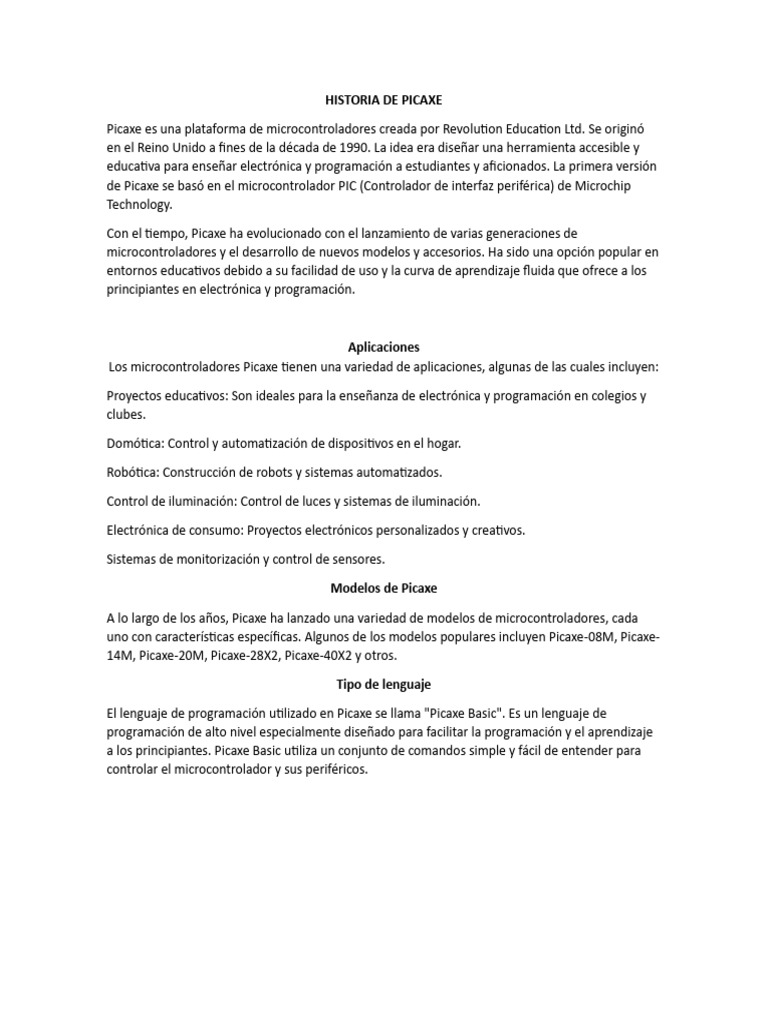 HISTORIA DE PICAXE

Picaxe es una plataforma de microcontroladores creada por Revolution Education Ltd. Se originó en el Reino Unido a fines de la década de 1990. La idea era diseñar una herramienta accesible y educativa para enseñar electrónica y programación a estudiantes y aficionados. La primera versión de Picaxe se basó en el microcontrolador PIC (Controlador de interfaz periférica) de Microchip Technology.

Con el tiempo, Picaxe ha evolucionado con el lanzamiento de varias generaciones de microcontroladores y el desarrollo de nuevos modelos y accesorios. Ha sido una opción popular en entornos educativos debido a su facilidad de uso y la curva de aprendizaje fluida que ofrece a los principiantes en electrónica y programación.

Aplicaciones

Los microcontroladores Picaxe tienen una variedad de aplicaciones, algunas de las cuales incluyen:

Proyectos educativos: Son ideales para la enseñanza de electrónica y programación en colegios y clubes.

Domótica: Control y automatización de dispositivos en el hogar.

Robótica: Construcción de robots y sistemas automatizados.

Control de iluminación: Control de luces y sistemas de iluminación.

Electrónica de consumo: Proyectos electrónicos personalizados y creativos.

Sistemas de monitorización y control de sensores.

Modelos de Picaxe

A lo largo de los años, Picaxe ha lanzado una variedad de modelos de microcontroladores, cada uno con características específicas. Algunos de los modelos populares incluyen Picaxe-08M, Picaxe-14M, Picaxe-20M, Picaxe-28X2, Picaxe-40X2 y otros.

Tipo de lenguaje

El lenguaje de programación utilizado en Picaxe se llama "Picaxe Basic". Es un lenguaje de programación de alto nivel especialmente diseñado para facilitar la programación y el aprendizaje a los principiantes. Picaxe Basic utiliza un conjunto de comandos simple y fácil de entender para controlar el microcontrolador y sus periféricos.